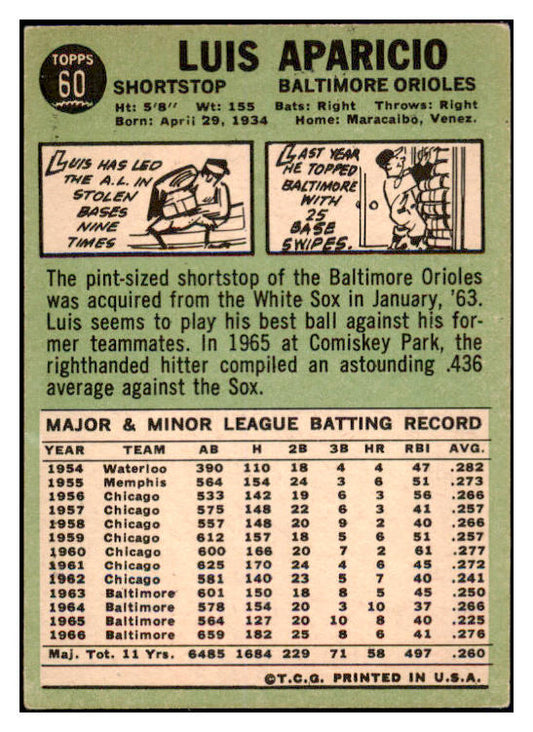 TOPPS 60

LUIS APARICIO

SHORTSTOP BALTIMORE ORIOLES

Ht: 5'8" Wt: 155 Bats: Right Throws: Right
Born: April 29, 1934 Home: Maracaibo, Venez.

LUIS HAS LED THE A.L. IN STOLEN BASES NINE TIMES

LAST YEAR HE TOPPED BALTIMORE WITH 25 BASE SWIPES.

The pint-sized shortstop of the Baltimore Orioles was acquired from the White Sox in January, '63. Luis seems to play his best ball against his former teammates. In 1965 at Comiskey Park, the righthanded hitter compiled an astounding .436 average against the Sox.

MAJOR & MINOR LEAGUE BATTING RECORD

| YEAR | TEAM | AB | H | 2B | 3B | HR | RBI | AVG. |
|---|---|---|---|---|---|---|---|---|
| 1954 | Waterloo | 390 | 110 | 18 | 4 | 4 | 47 | .282 |
| 1955 | Memphis | 564 | 154 | 24 | 3 | 6 | 51 | .273 |
| 1956 | Chicago | 533 | 142 | 19 | 6 | 3 | 56 | .266 |
| 1957 | Chicago | 575 | 148 | 22 | 6 | 3 | 41 | .257 |
| 1958 | Chicago | 557 | 148 | 20 | 9 | 2 | 40 | .266 |
| 1959 | Chicago | 612 | 157 | 18 | 5 | 6 | 51 | .257 |
| 1960 | Chicago | 600 | 166 | 20 | 7 | 2 | 61 | .277 |
| 1961 | Chicago | 625 | 170 | 24 | 4 | 6 | 45 | .272 |
| 1962 | Chicago | 581 | 140 | 23 | 5 | 7 | 40 | .241 |
| 1963 | Baltimore | 601 | 150 | 18 | 8 | 5 | 45 | .250 |
| 1964 | Baltimore | 578 | 154 | 20 | 3 | 10 | 37 | .266 |
| 1965 | Baltimore | 564 | 127 | 20 | 10 | 8 | 40 | .225 |
| 1966 | Baltimore | 659 | 182 | 25 | 8 | 6 | 41 | .276 |
| Maj. Tot. 11 Yrs. | | 6485 | 1684 | 229 | 71 | 58 | 497 | .260 |

©T.C.G. PRINTED IN U.S.A.